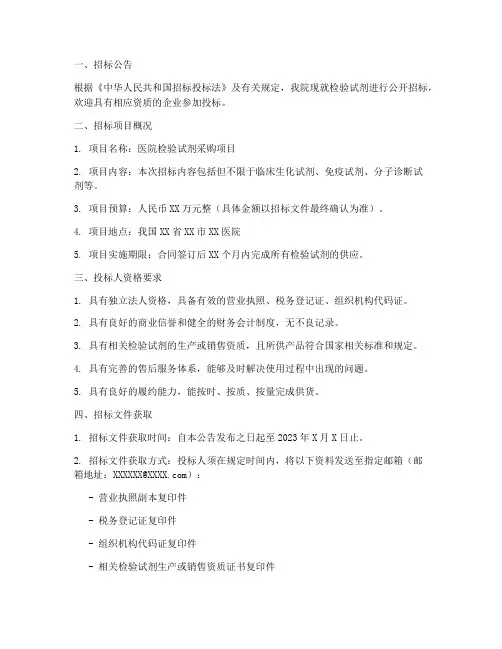 一、招标公告

根据《中华人民共和国招标投标法》及有关规定，我院现就检验试剂进行公开招标，欢迎具有相应资质的企业参加投标。

二、招标项目概况

1. 项目名称：医院检验试剂采购项目

2. 项目内容：本次招标内容包括但不限于临床生化试剂、免疫试剂、分子诊断试剂等。

3. 项目预算：人民币 XX 万元整（具体金额以招标文件最终确认为准）。

4. 项目地点：我国 XX 省 XX 市 XX 医院

5. 项目实施期限：合同签订后 XX 个月内完成所有检验试剂的供应。

三、投标人资格要求

1. 具有独立法人资格，具备有效的营业执照、税务登记证、组织机构代码证。

2. 具有良好的商业信誉和健全的财务会计制度，无不良记录。

3. 具有相关检验试剂的生产或销售资质，且所供产品符合国家相关标准和规定。

4. 具有完善的售后服务体系，能够及时解决使用过程中出现的问题。

5. 具有良好的履约能力，能按时、按质、按量完成供货。

四、招标文件获取

1. 招标文件获取时间：自本公告发布之日起至 2023 年 X 月 X 日止。

2. 招标文件获取方式：投标人须在规定时间内，将以下资料发送至指定邮箱（邮箱地址：XXXXXX@XXXX.com）：

- 营业执照副本复印件

- 税务登记证复印件

- 组织机构代码证复印件

- 相关检验试剂生产或销售资质证书复印件